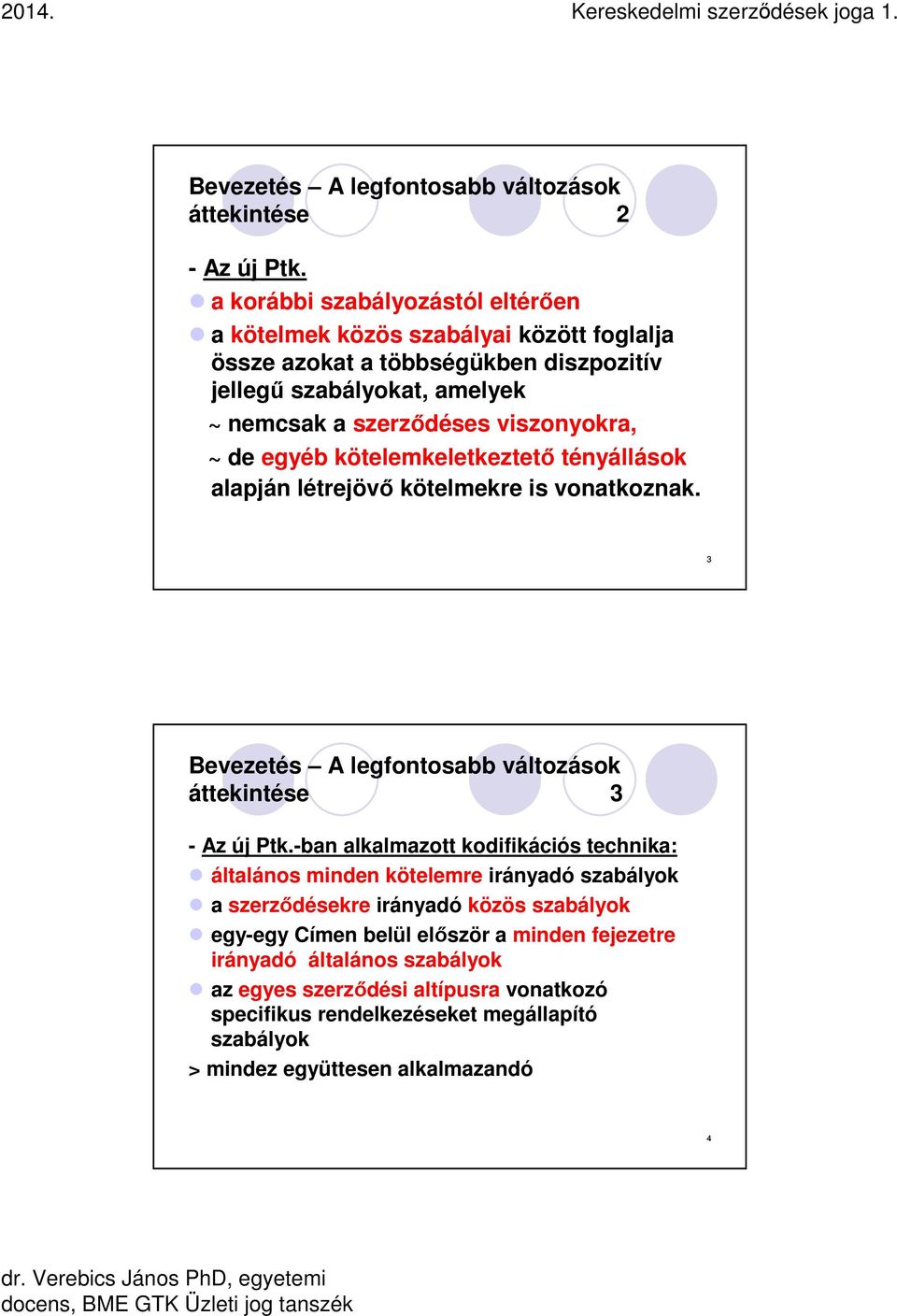 2014.

Kereskedelmi szerződések joga 1.

Bevezetés – A legfontosabb változások áttekintése 2

- Az új Ptk.

a korábbi szabályozástól eltérően

a kötelmek közös szabályai között foglalja össze azokat a többségükben diszpozitív jellegű szabályokat, amelyek

~ nemcsak a szerződéses viszonyokra,

~ de egyéb kötelemkeletkeztető tényállások alapján létrejövő kötelmekre is vonatkoznak.

3

Bevezetés – A legfontosabb változások áttekintése 3

- Az új Ptk.-ban alkalmazott kodifikációs technika:

általános minden kötelemre irányadó szabályok

a szerződésekre irányadó közös szabályok

egy-egy Címen belül először a minden fejezetre irányadó általános szabályok

az egyes szerződési altípusra vonatkozó specifikus rendelkezéseket megállapító szabályok

> mindez együttesen alkalmazandó

4

dr. Verebics János PhD, egyetemi docens, BME GTK Üzleti jog tanszék